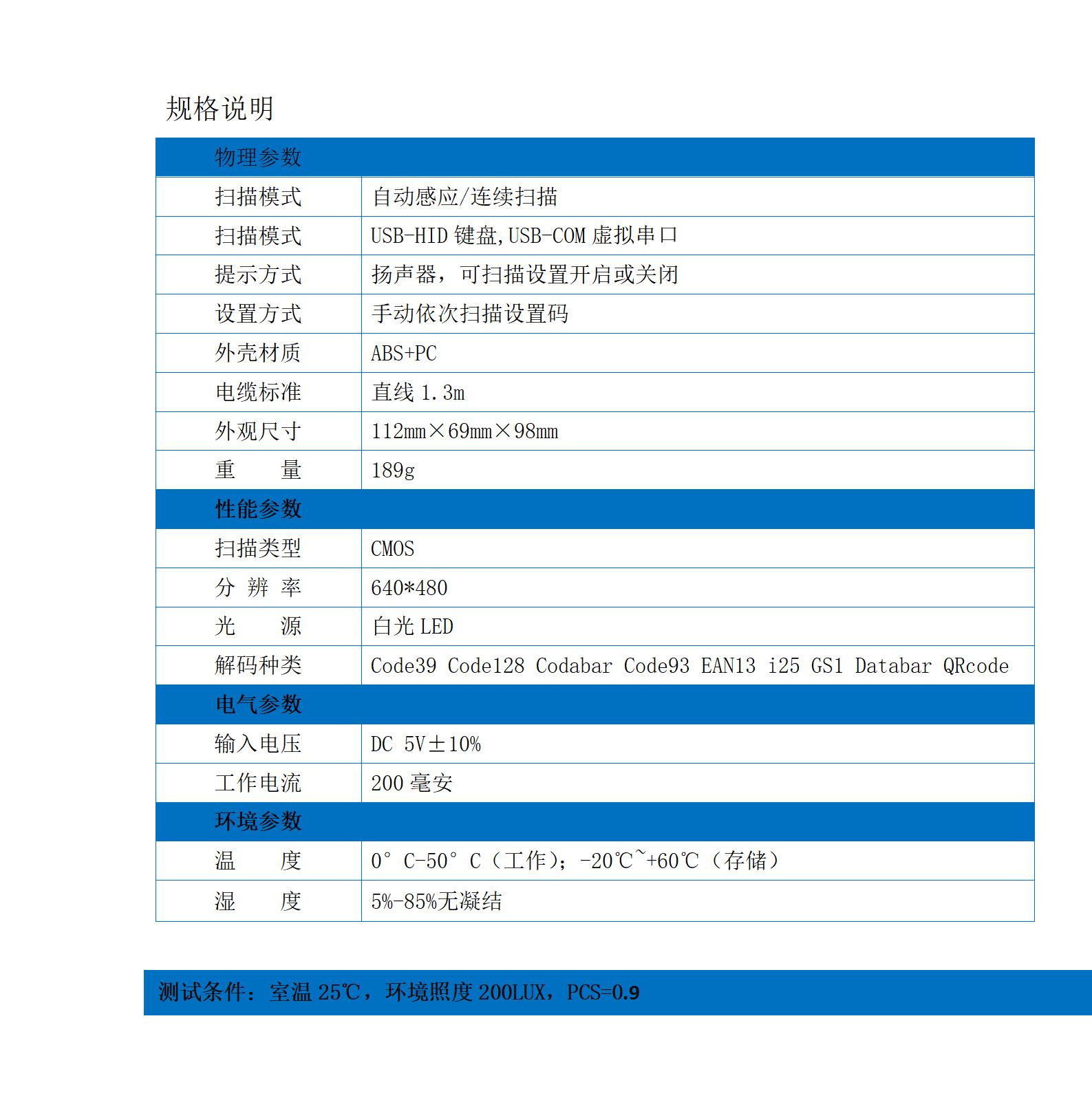 规格说明

| 物理参数 | |
|---|---|
| 扫描模式 | 自动感应/连续扫描 |
| 扫描模式 | USB-HID 键盘,USB-COM 虚拟串口 |
| 提示方式 | 扬声器，可扫描设置开启或关闭 |
| 设置方式 | 手动依次扫描设置码 |
| 外壳材质 | ABS+PC |
| 电缆标准 | 直线 1.3m |
| 外观尺寸 | 112mm×69mm×98mm |
| 重　　量 | 189g |
| 性能参数 | |
| 扫描类型 | CMOS |
| 分 辨 率 | 640*480 |
| 光　　源 | 白光 LED |
| 解码种类 | Code39 Code128 Codabar Code93 EAN13 i25 GS1 Databar QRcode |
| 电气参数 | |
| 输入电压 | DC 5V±10% |
| 工作电流 | 200 毫安 |
| 环境参数 | |
| 温　　度 | 0° C-50° C（工作）；-20℃~+60℃（存储） |
| 湿　　度 | 5%-85%无凝结 |

测试条件：室温 25℃，环境照度 200LUX，PCS=0.9